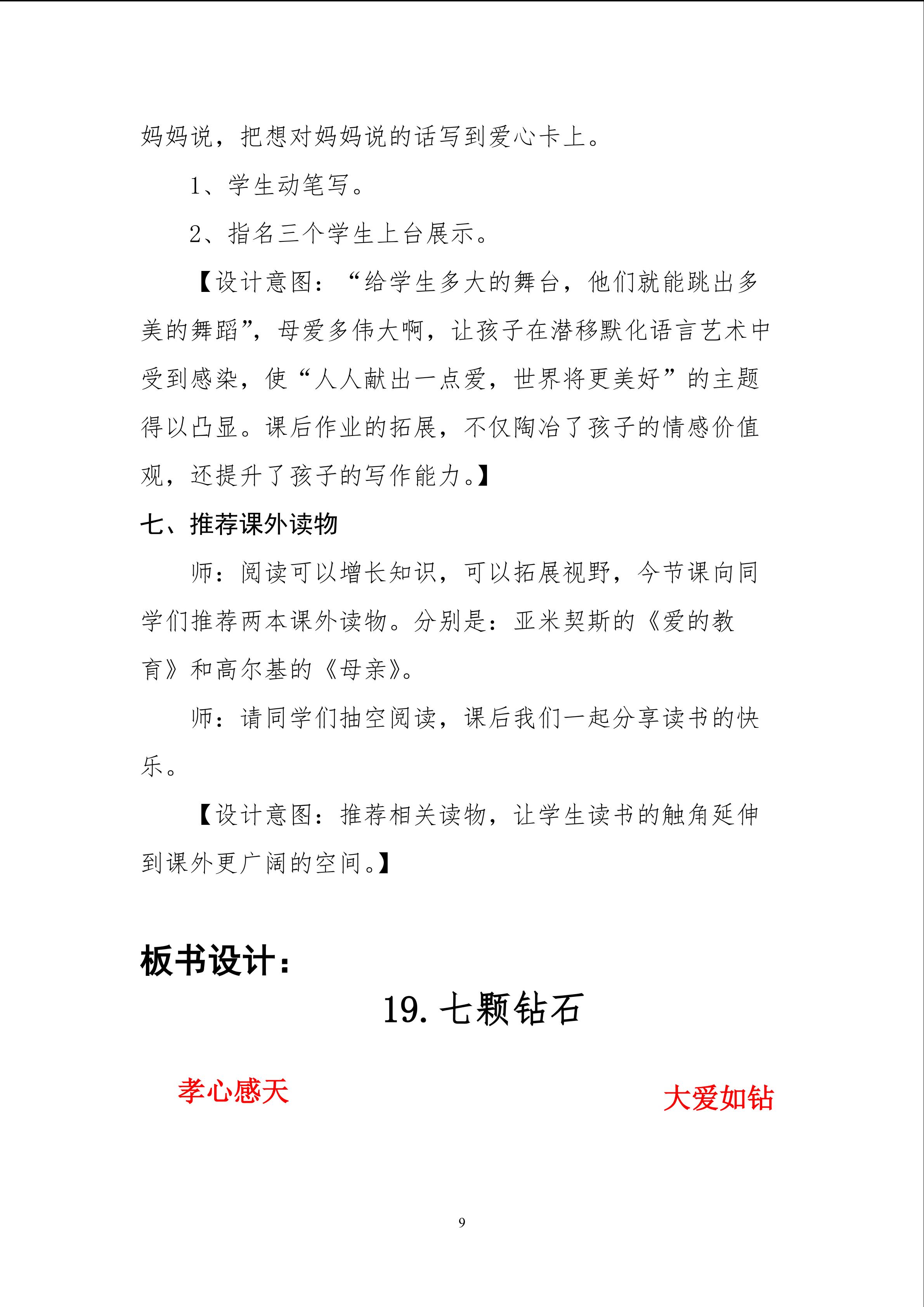 妈妈说，把想对妈妈说的话写到爱心卡上。

1、学生动笔写。

2、指名三个学生上台展示。

【设计意图：“给学生多大的舞台，他们就能跳出多美的舞蹈”，母爱多伟大啊，让孩子在潜移默化语言艺术中受到感染，使“人人献出一点爱，世界将更美好”的主题得以凸显。课后作业的拓展，不仅陶冶了孩子的情感价值观，还提升了孩子的写作能力。】

七、推荐课外读物

师：阅读可以增长知识，可以拓展视野，今节课向同学们推荐两本课外读物。分别是：亚米契斯的《爱的教育》和高尔基的《母亲》。

师：请同学们抽空阅读，课后我们一起分享读书的快乐。

【设计意图：推荐相关读物，让学生读书的触角延伸到课外更广阔的空间。】

板书设计：

19.七颗钻石

孝心感天 大爱如钻

9